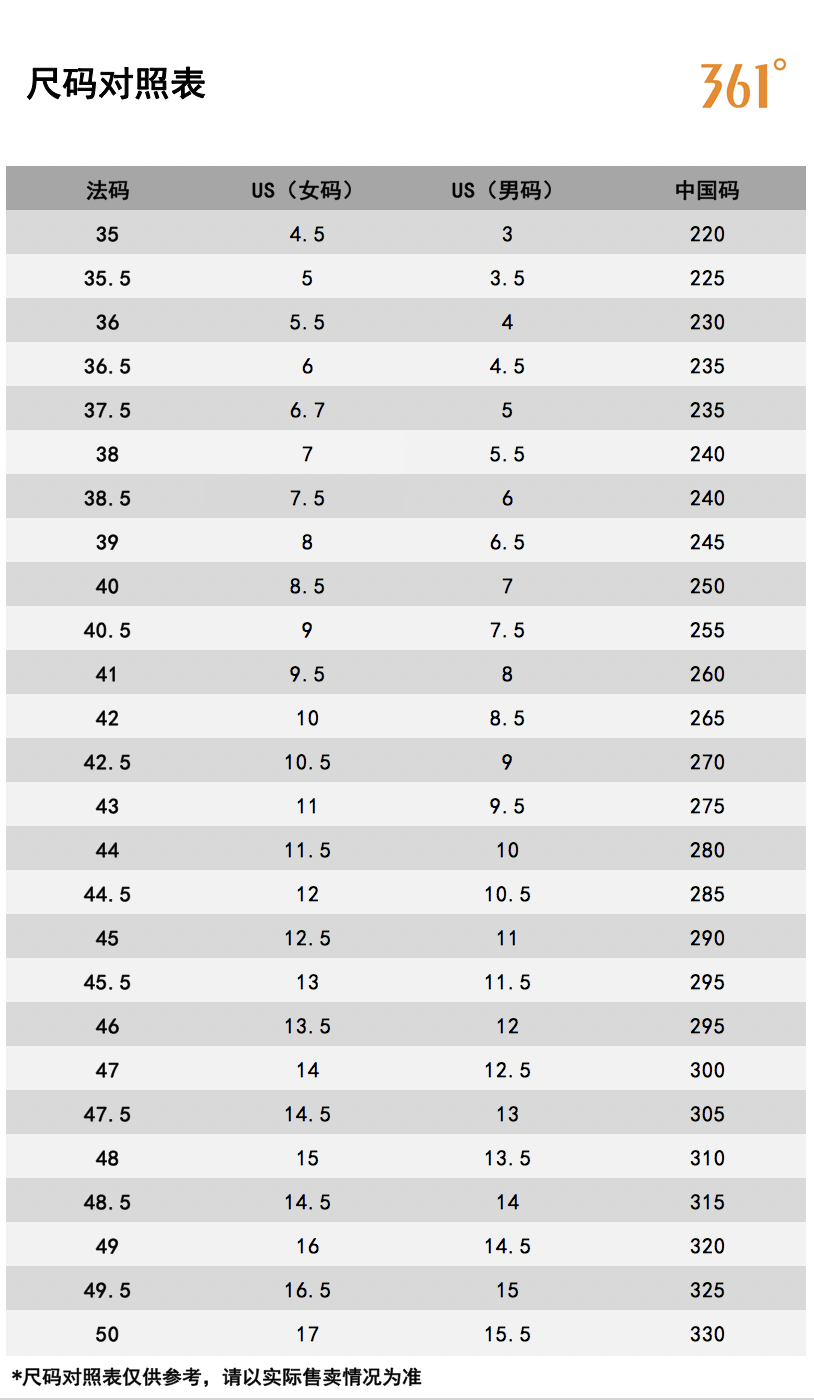 尺码对照表

361°

| 法码 | US（女码） | US（男码） | 中国码 |
|---|---|---|---|
| 35 | 4.5 | 3 | 220 |
| 35.5 | 5 | 3.5 | 225 |
| 36 | 5.5 | 4 | 230 |
| 36.5 | 6 | 4.5 | 235 |
| 37.5 | 6.7 | 5 | 235 |
| 38 | 7 | 5.5 | 240 |
| 38.5 | 7.5 | 6 | 240 |
| 39 | 8 | 6.5 | 245 |
| 40 | 8.5 | 7 | 250 |
| 40.5 | 9 | 7.5 | 255 |
| 41 | 9.5 | 8 | 260 |
| 42 | 10 | 8.5 | 265 |
| 42.5 | 10.5 | 9 | 270 |
| 43 | 11 | 9.5 | 275 |
| 44 | 11.5 | 10 | 280 |
| 44.5 | 12 | 10.5 | 285 |
| 45 | 12.5 | 11 | 290 |
| 45.5 | 13 | 11.5 | 295 |
| 46 | 13.5 | 12 | 295 |
| 47 | 14 | 12.5 | 300 |
| 47.5 | 14.5 | 13 | 305 |
| 48 | 15 | 13.5 | 310 |
| 48.5 | 14.5 | 14 | 315 |
| 49 | 16 | 14.5 | 320 |
| 49.5 | 16.5 | 15 | 325 |
| 50 | 17 | 15.5 | 330 |

*尺码对照表仅供参考，请以实际售卖情况为准